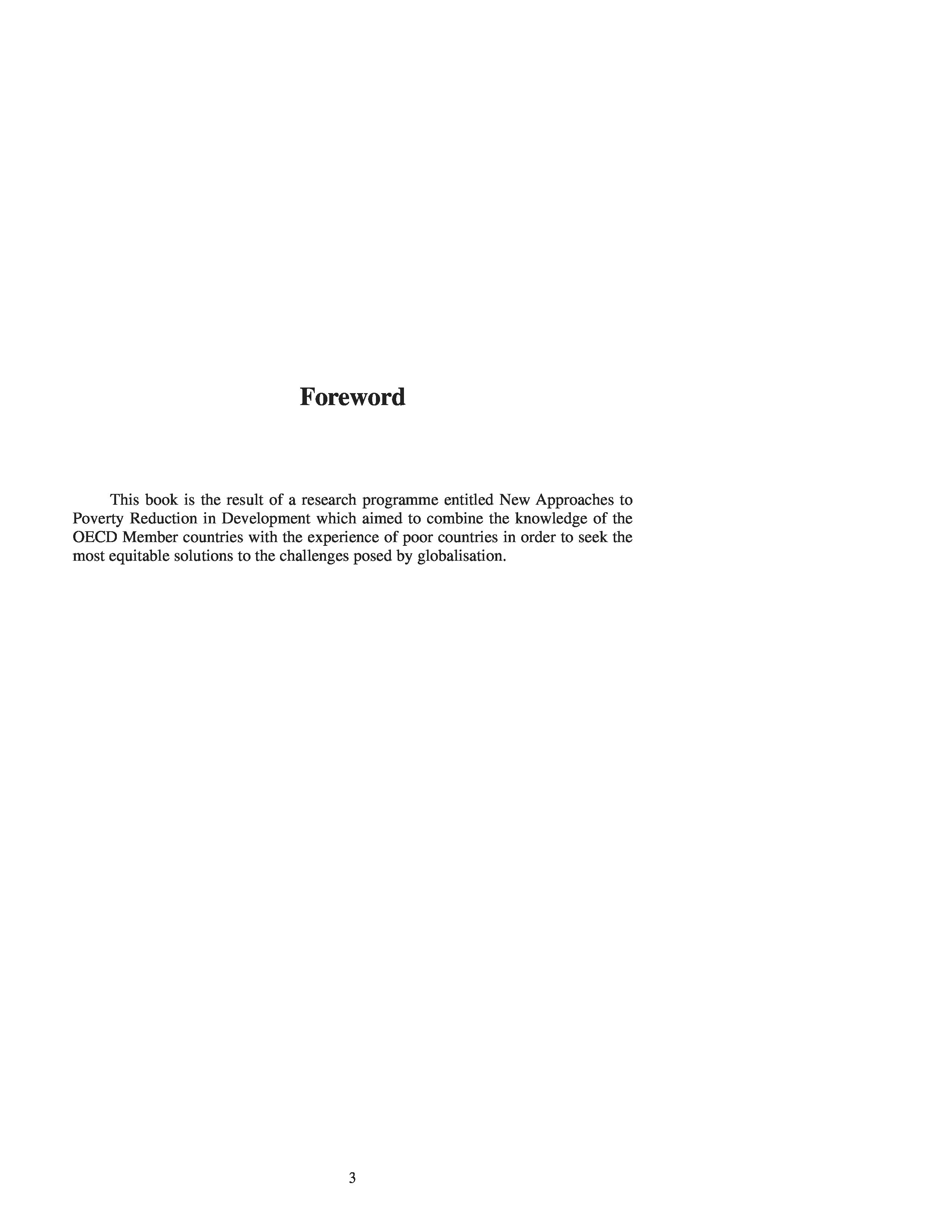 Foreword

This book is the result of a research programme entitled New Approaches to Poverty Reduction in Development which aimed to combine the knowledge of the OECD Member countries with the experience of poor countries in order to seek the most equitable solutions to the challenges posed by globalisation.

3